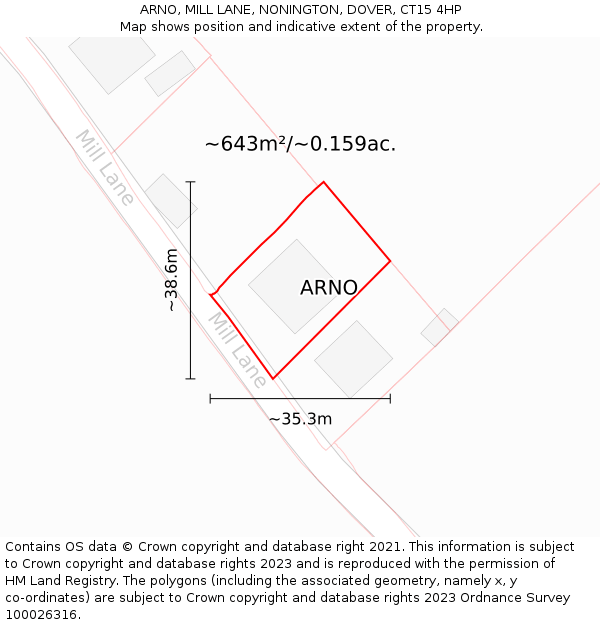 ARNO, MILL LANE, NONINGTON, DOVER, CT15 4HP
Map shows position and indicative extent of the property.

Mill Lane

~643m²/~0.159ac.

~38.6m

ARNO

Mill Lane

~35.3m

Contains OS data © Crown copyright and database right 2021. This information is subject to Crown copyright and database rights 2023 and is reproduced with the permission of HM Land Registry. The polygons (including the associated geometry, namely x, y co-ordinates) are subject to Crown copyright and database rights 2023 Ordnance Survey 100026316.